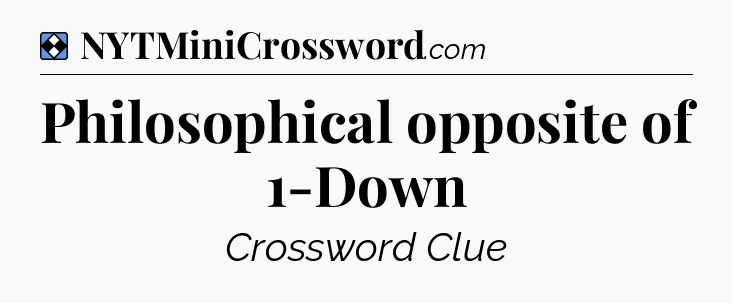 NYTMiniCrossword.com

Philosophical opposite of 1-Down

Crossword Clue